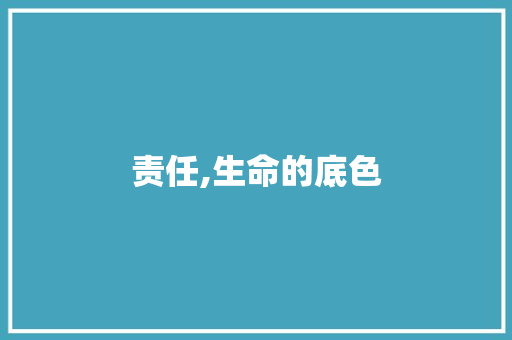 责任,生命的底色